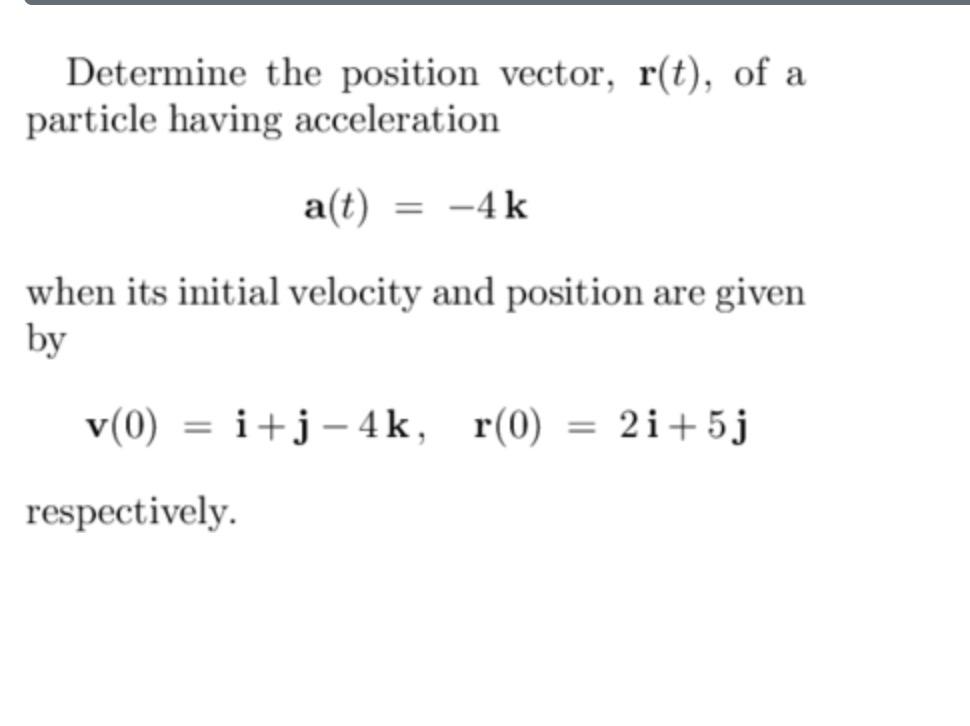 Determine the position vector, $\mathbf{r}(t)$, of a particle having acceleration

$\mathbf{a}(t) = -4\,\mathbf{k}$

when its initial velocity and position are given by

$\mathbf{v}(0) = \mathbf{i} + \mathbf{j} - 4\,\mathbf{k}, \quad \mathbf{r}(0) = 2\,\mathbf{i} + 5\,\mathbf{j}$

respectively.